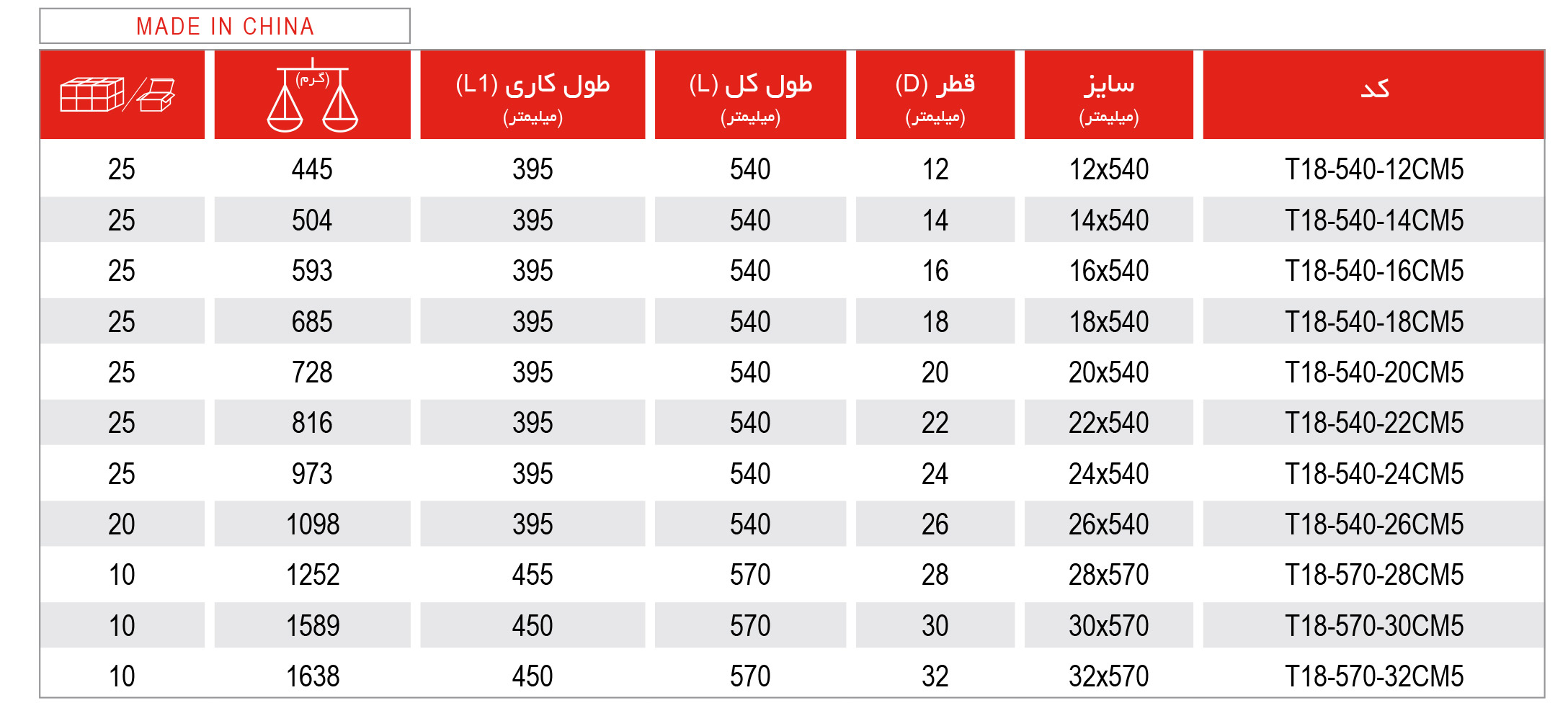 MADE IN CHINA

|  | (گرم) | طول کاری (L1) (میلیمتر) | طول کل (L) (میلیمتر) | قطر (D) (میلیمتر) | سایز (میلیمتر) | کد |
|---|---|---|---|---|---|---|
| 25 | 445 | 395 | 540 | 12 | 12x540 | T18-540-12CM5 |
| 25 | 504 | 395 | 540 | 14 | 14x540 | T18-540-14CM5 |
| 25 | 593 | 395 | 540 | 16 | 16x540 | T18-540-16CM5 |
| 25 | 685 | 395 | 540 | 18 | 18x540 | T18-540-18CM5 |
| 25 | 728 | 395 | 540 | 20 | 20x540 | T18-540-20CM5 |
| 25 | 816 | 395 | 540 | 22 | 22x540 | T18-540-22CM5 |
| 25 | 973 | 395 | 540 | 24 | 24x540 | T18-540-24CM5 |
| 20 | 1098 | 395 | 540 | 26 | 26x540 | T18-540-26CM5 |
| 10 | 1252 | 455 | 570 | 28 | 28x570 | T18-570-28CM5 |
| 10 | 1589 | 450 | 570 | 30 | 30x570 | T18-570-30CM5 |
| 10 | 1638 | 450 | 570 | 32 | 32x570 | T18-570-32CM5 |